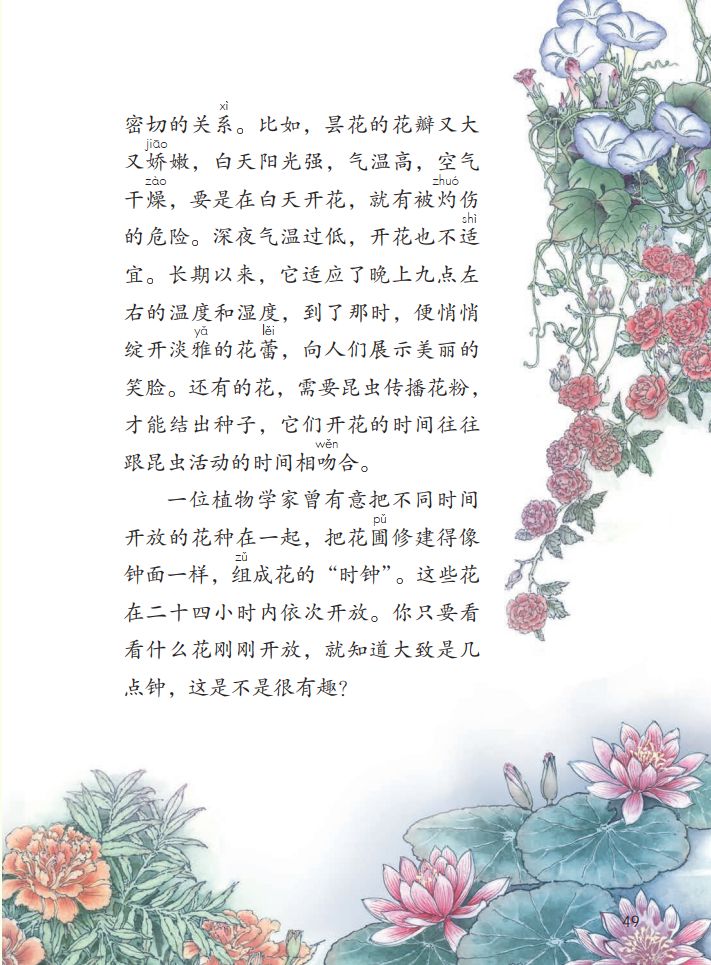 密切的关系(xì)。比如，昙花的花瓣又大又娇(jiāo)嫩，白天阳光强，气温高，空气干燥(zào)，要是在白天开花，就有被灼(zhuó)伤的危险。深夜气温过低，开花也不适(shì)宜。长期以来，它适应了晚上九点左右的温度和湿度，到了那时，便悄悄绽开淡雅(yǎ)的花蕾(lěi)，向人们展示美丽的笑脸。还有的花，需要昆虫传播花粉，才能结出种子，它们开花的时间往往跟昆虫活动的时间相吻(wěn)合。

一位植物学家曾有意把不同时间开放的花种在一起，把花圃(pǔ)修建得像钟面一样，组(zǔ)成花的“时钟”。这些花在二十四小时内依次开放。你只要看看什么花刚刚开放，就知道大致是几点钟，这是不是很有趣？

49